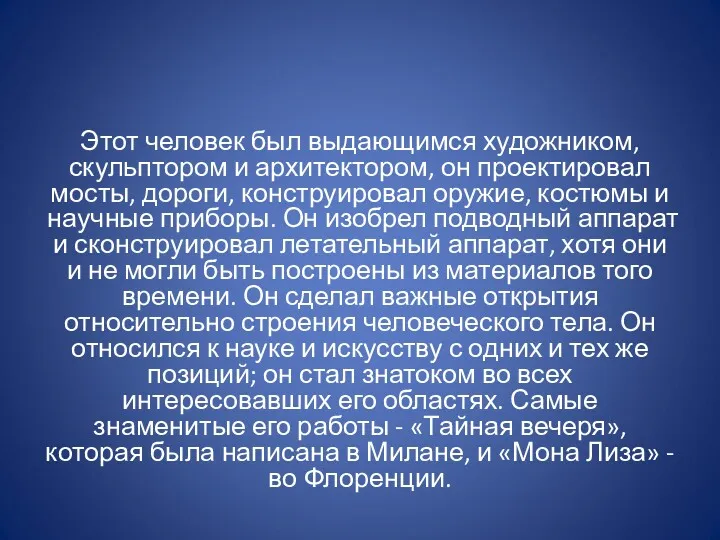 Этот человек был выдающимся художником, скульптором и архитектором, он проектировал мосты, дороги, конструировал оружие, костюмы и научные приборы. Он изобрел подводный аппарат и сконструировал летательный аппарат, хотя они и не могли быть построены из материалов того времени. Он сделал важные открытия относительно строения человеческого тела. Он относился к науке и искусству с одних и тех же позиций; он стал знатоком во всех интересовавших его областях. Самые знаменитые его работы - «Тайная вечеря», которая была написана в Милане, и «Мона Лиза» - во Флоренции.